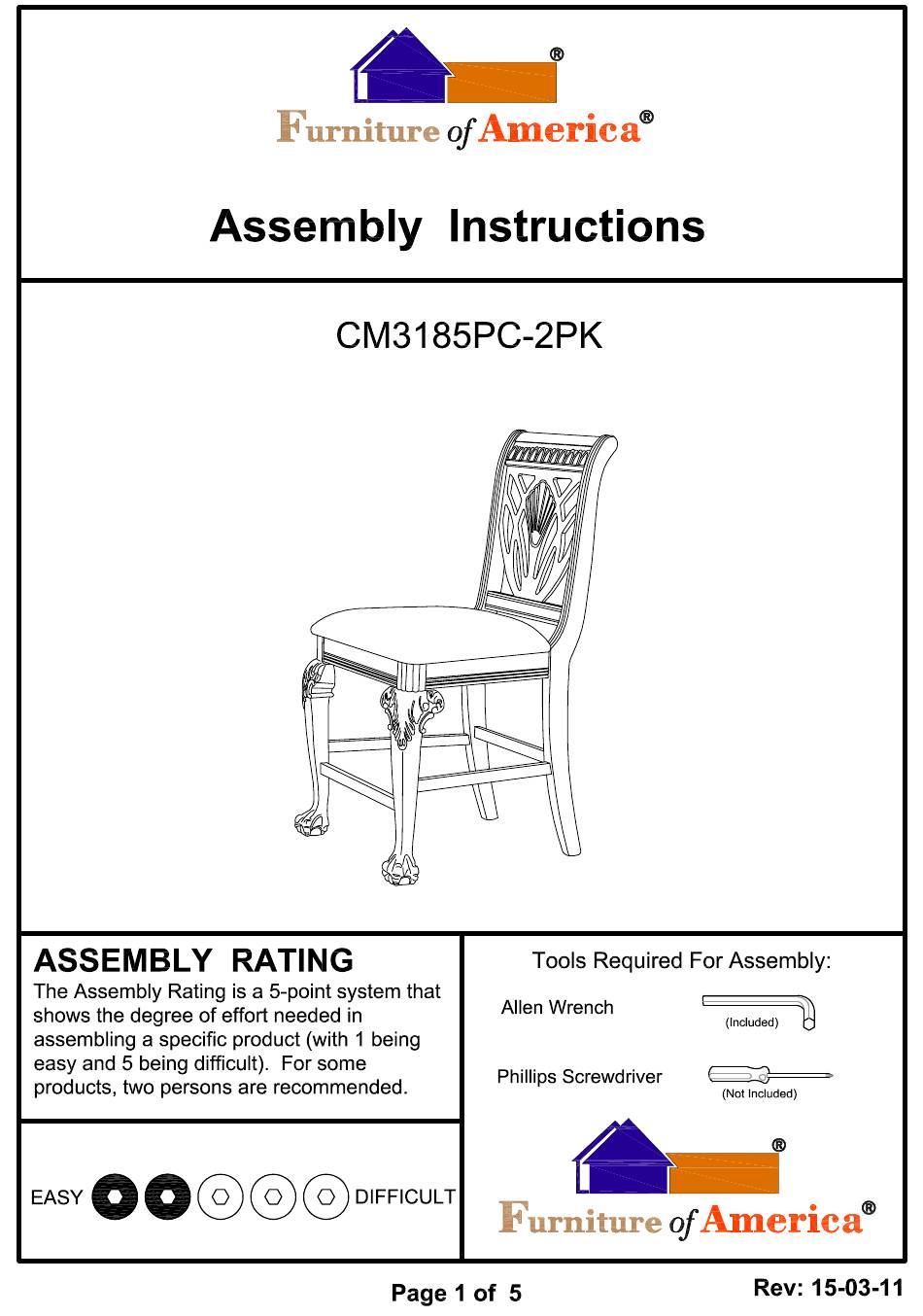 ®

Furniture of America®

Assembly Instructions

CM3185PC-2PK

ASSEMBLY RATING

The Assembly Rating is a 5-point system that shows the degree of effort needed in assembling a specific product (with 1 being easy and 5 being difficult). For some products, two persons are recommended.

EASY DIFFICULT

Tools Required For Assembly:

Allen Wrench

(Included)

Phillips Screwdriver

(Not Included)

®

Furniture of America®

Page 1 of 5

Rev: 15-03-11